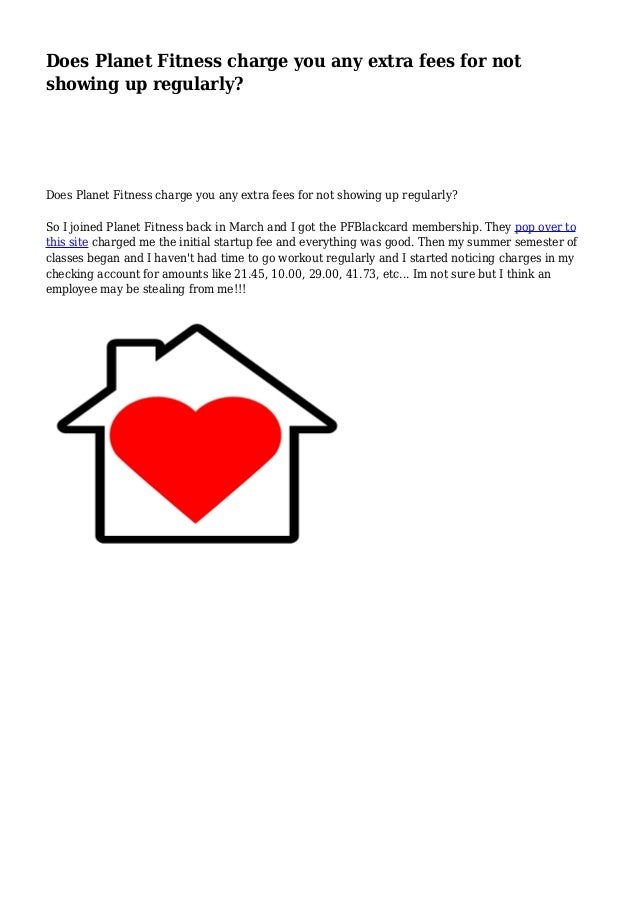 Does Planet Fitness charge you any extra fees for not showing up regularly?

Does Planet Fitness charge you any extra fees for not showing up regularly?

So I joined Planet Fitness back in March and I got the PFBlackcard membership. They pop over to this site charged me the initial startup fee and everything was good. Then my summer semester of classes began and I haven't had time to go workout regularly and I started noticing charges in my checking account for amounts like 21.45, 10.00, 29.00, 41.73, etc... Im not sure but I think an employee may be stealing from me!!!